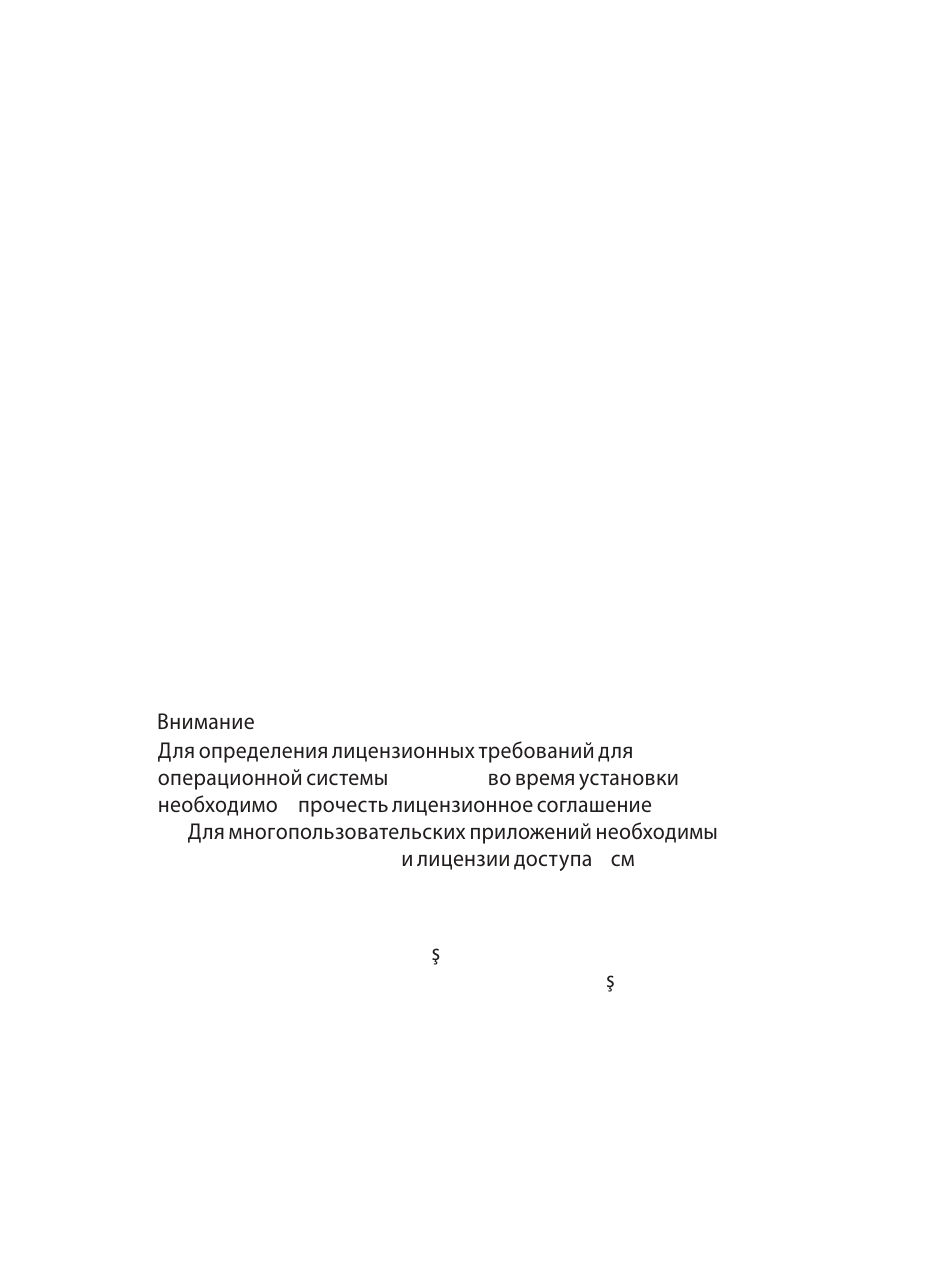 Внимание

Для определения лицензионных требований для операционной системы во время установки необходимо прочесть лицензионное соглашение Для многопользовательских приложений необходимы и лицензии доступа см

ş

ş